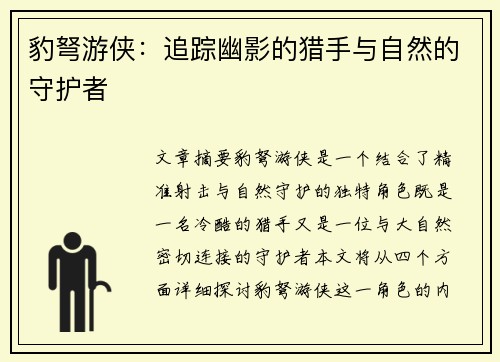 豹弩游侠：追踪幽影的猎手与自然的守护者

文章摘要豹弩游侠是一个结合了精准射击与自然守护的独特角色既是一名冷酷的猎手又是一位与大自然密切连接的守护者本文将从四个方面详细探讨豹弩游侠这一角色的内